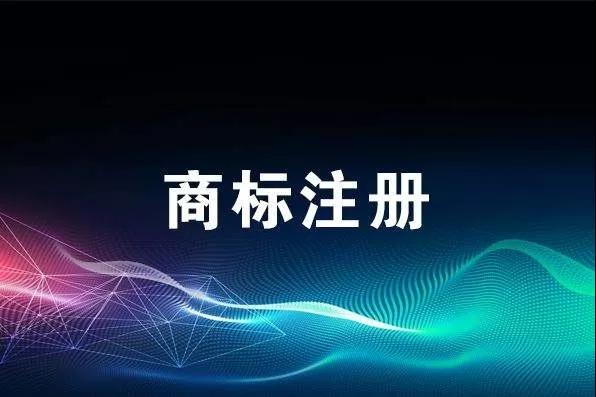 商标注册